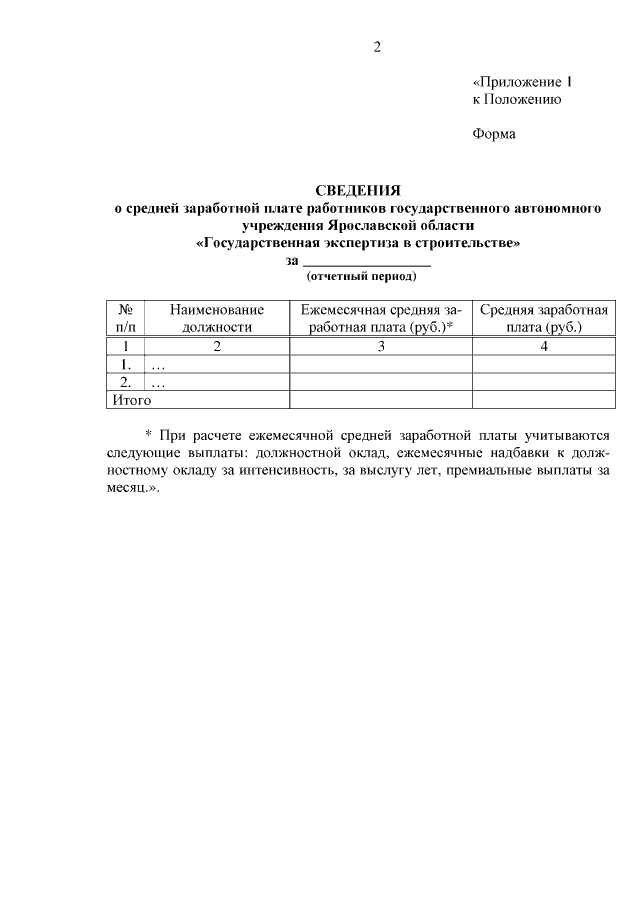 2

«Приложение 1
к Положению

Форма

СВЕДЕНИЯ
о средней заработной плате работников государственного автономного учреждения Ярославской области
«Государственная экспертиза в строительстве»
за ________________
(отчетный период)

| № п/п | Наименование должности | Ежемесячная средняя заработная плата (руб.)* | Средняя заработная плата (руб.) |
|---|---|---|---|
| 1 | 2 | 3 | 4 |
| 1. | … | | |
| 2. | … | | |
| Итого | | | |

* При расчете ежемесячной средней заработной платы учитываются следующие выплаты: должностной оклад, ежемесячные надбавки к должностному окладу за интенсивность, за выслугу лет, премиальные выплаты за месяц.».